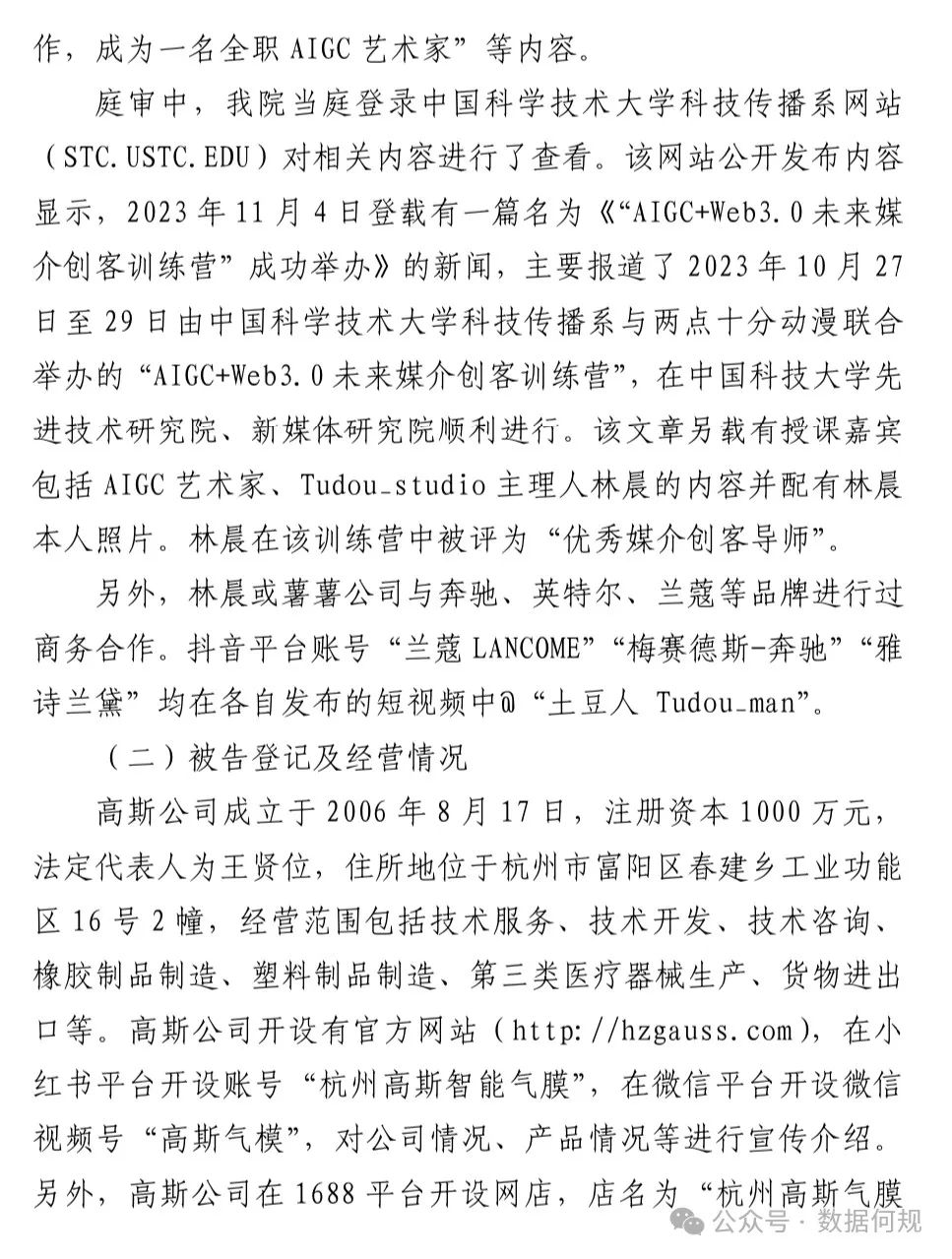 作，成为一名全职AIGC艺术家”等内容。

庭审中，我院当庭登录中国科学技术大学科技传播系网站（STC.USTC.EDU）对相关内容进行了查看。该网站公开发布内容显示，2023年11月4日登载有一篇名为《“AIGC+Web3.0未来媒介创客训练营”成功举办》的新闻，主要报道了2023年10月27日至29日由中国科学技术大学科技传播系与两点十分动漫联合举办的“AIGC+Web3.0未来媒介创客训练营”，在中国科技大学先进技术研究院、新媒体研究院顺利进行。该文章另载有授课嘉宾包括AIGC艺术家、Tudou_studio主理人林晨的内容并配有林晨本人照片。林晨在该训练营中被评为“优秀媒介创客导师”。

另外，林晨或薯薯公司与奔驰、英特尔、兰蔻等品牌进行过商务合作。抖音平台账号“兰蔻LANCOME”“梅赛德斯-奔驰”“雅诗兰黛”均在各自发布的短视频中@“土豆人 Tudou_man”。

（二）被告登记及经营情况

高斯公司成立于2006年8月17日，注册资本1000万元，法定代表人为王贤位，住所地位于杭州市富阳区春建乡工业功能区16号2幢，经营范围包括技术服务、技术开发、技术咨询、橡胶制品制造、塑料制品制造、第三类医疗器械生产、货物进出口等。高斯公司开设有官方网站（http://hzgauss.com），在小红书平台开设账号“杭州高斯智能气膜”，在微信平台开设微信视频号“高斯气模”，对公司情况、产品情况等进行宣传介绍。另外，高斯公司在1688平台开设网店，店名为“杭州高斯气膜

公众号 · 数据何规